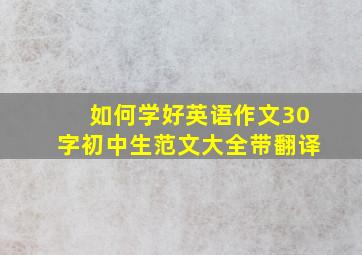 如何学好英语作文30字初中生范文大全带翻译